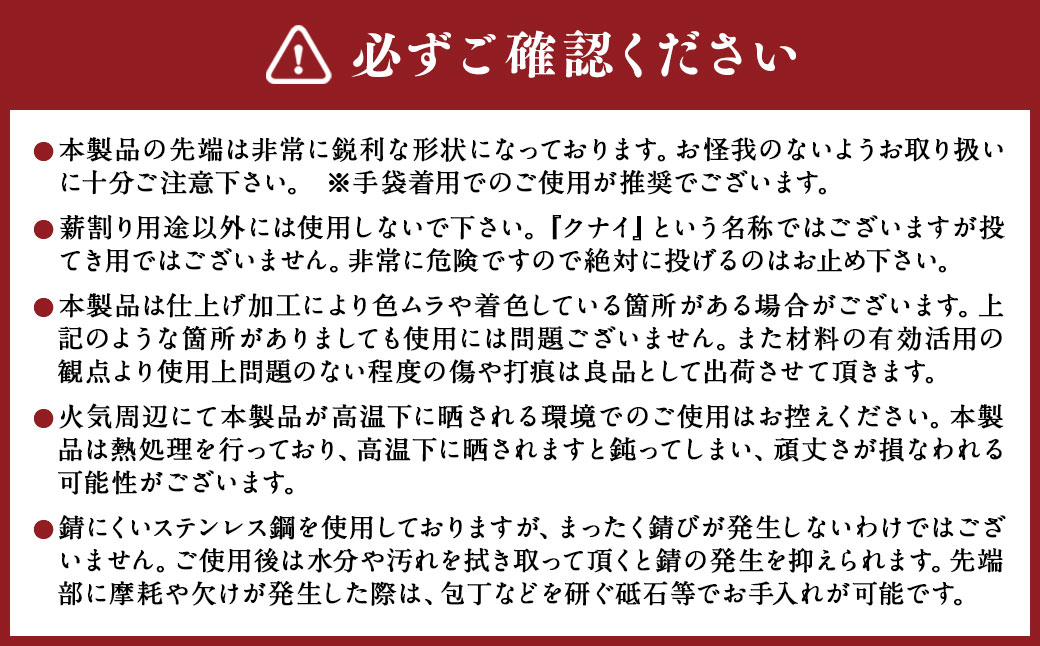 必ずご確認ください

• 本製品の先端は非常に鋭利な形状になっております。お怪我のないようお取り扱いに十分ご注意下さい。 ※手袋着用でのご使用が推奨でございます。

• 薪割り用途以外には使用しないで下さい。『クナイ』という名称ではございますが投てき用ではございません。非常に危険ですので絶対に投げるのはお止め下さい。

• 本製品は仕上げ加工により色ムラや着色している箇所がある場合がございます。上記のような箇所がありましても使用には問題ございません。また材料の有効活用の観点より使用上問題のない程度の傷や打痕は良品として出荷させて頂きます。

• 火気周辺にて本製品が高温下に晒される環境でのご使用はお控えください。本製品は熱処理を行っており、高温下に晒されますと鈍ってしまい、頑丈さが損なわれる可能性がございます。

• 錆にくいステンレス鋼を使用しておりますが、まったく錆びが発生しないわけではございません。ご使用後は水分や汚れを拭き取って頂くと錆の発生を抑えられます。先端部に摩耗や欠けが発生した際は、包丁などを研ぐ砥石等でお手入れが可能です。